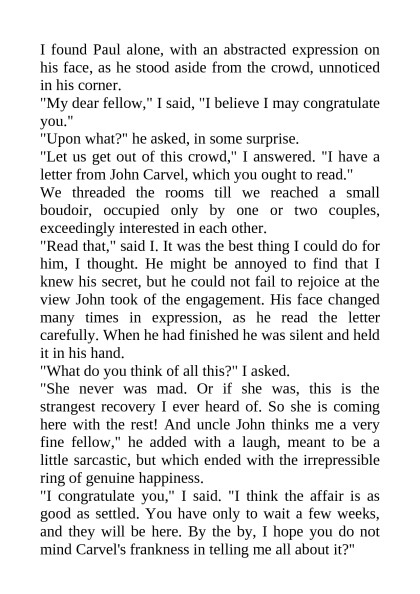 I found Paul alone, with an abstracted expression on his face, as he stood aside from the crowd, unnoticed in his corner.

"My dear fellow," I said, "I believe I may congratulate you."

"Upon what?" he asked, in some surprise.

"Let us get out of this crowd," I answered. "I have a letter from John Carvel, which you ought to read."

We threaded the rooms till we reached a small boudoir, occupied only by one or two couples, exceedingly interested in each other.

"Read that," said I. It was the best thing I could do for him, I thought. He might be annoyed to find that I knew his secret, but he could not fail to rejoice at the view John took of the engagement. His face changed many times in expression, as he read the letter carefully. When he had finished he was silent and held it in his hand.

"What do you think of all this?" I asked.

"She never was mad. Or if she was, this is the strangest recovery I ever heard of. So she is coming here with the rest! And uncle John thinks me a very fine fellow," he added with a laugh, meant to be a little sarcastic, but which ended with the irrepressible ring of genuine happiness.

"I congratulate you," I said. "I think the affair is as good as settled. You have only to wait a few weeks, and they will be here. By the by, I hope you do not mind Carvel's frankness in telling me all about it?"